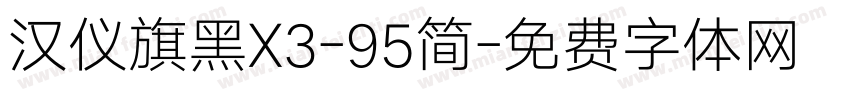 汉仪旗黑X3-95简-免费字体网